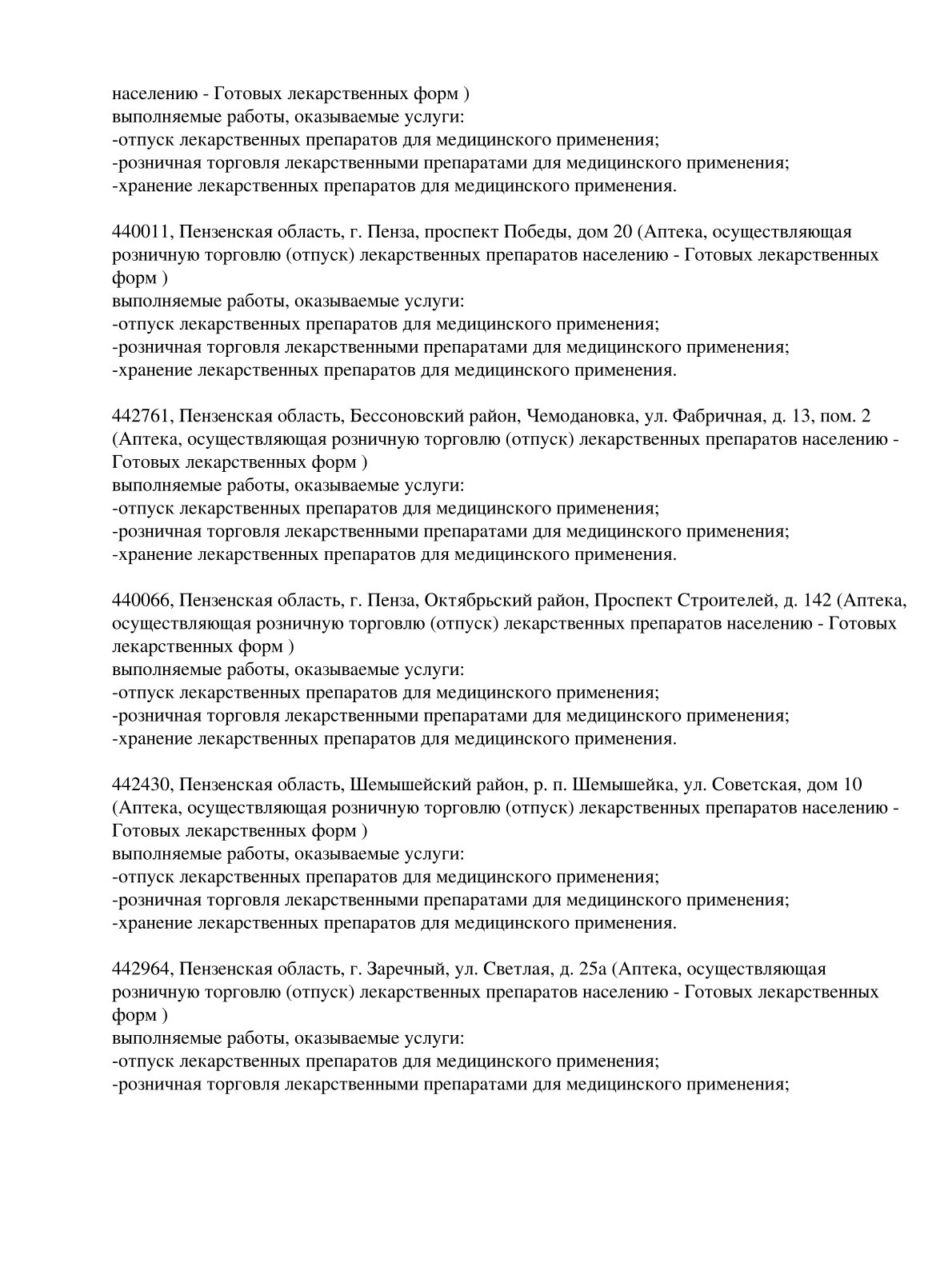 населению - Готовых лекарственных форм )
выполняемые работы, оказываемые услуги:
-отпуск лекарственных препаратов для медицинского применения;
-розничная торговля лекарственными препаратами для медицинского применения;
-хранение лекарственных препаратов для медицинского применения.

440011, Пензенская область, г. Пенза, проспект Победы, дом 20 (Аптека, осуществляющая розничную торговлю (отпуск) лекарственных препаратов населению - Готовых лекарственных форм )
выполняемые работы, оказываемые услуги:
-отпуск лекарственных препаратов для медицинского применения;
-розничная торговля лекарственными препаратами для медицинского применения;
-хранение лекарственных препаратов для медицинского применения.

442761, Пензенская область, Бессоновский район, Чемодановка, ул. Фабричная, д. 13, пом. 2 (Аптека, осуществляющая розничную торговлю (отпуск) лекарственных препаратов населению - Готовых лекарственных форм )
выполняемые работы, оказываемые услуги:
-отпуск лекарственных препаратов для медицинского применения;
-розничная торговля лекарственными препаратами для медицинского применения;
-хранение лекарственных препаратов для медицинского применения.

440066, Пензенская область, г. Пенза, Октябрьский район, Проспект Строителей, д. 142 (Аптека, осуществляющая розничную торговлю (отпуск) лекарственных препаратов населению - Готовых лекарственных форм )
выполняемые работы, оказываемые услуги:
-отпуск лекарственных препаратов для медицинского применения;
-розничная торговля лекарственными препаратами для медицинского применения;
-хранение лекарственных препаратов для медицинского применения.

442430, Пензенская область, Шемышейский район, р. п. Шемышейка, ул. Советская, дом 10 (Аптека, осуществляющая розничную торговлю (отпуск) лекарственных препаратов населению - Готовых лекарственных форм )
выполняемые работы, оказываемые услуги:
-отпуск лекарственных препаратов для медицинского применения;
-розничная торговля лекарственными препаратами для медицинского применения;
-хранение лекарственных препаратов для медицинского применения.

442964, Пензенская область, г. Заречный, ул. Светлая, д. 25а (Аптека, осуществляющая розничную торговлю (отпуск) лекарственных препаратов населению - Готовых лекарственных форм )
выполняемые работы, оказываемые услуги:
-отпуск лекарственных препаратов для медицинского применения;
-розничная торговля лекарственными препаратами для медицинского применения;